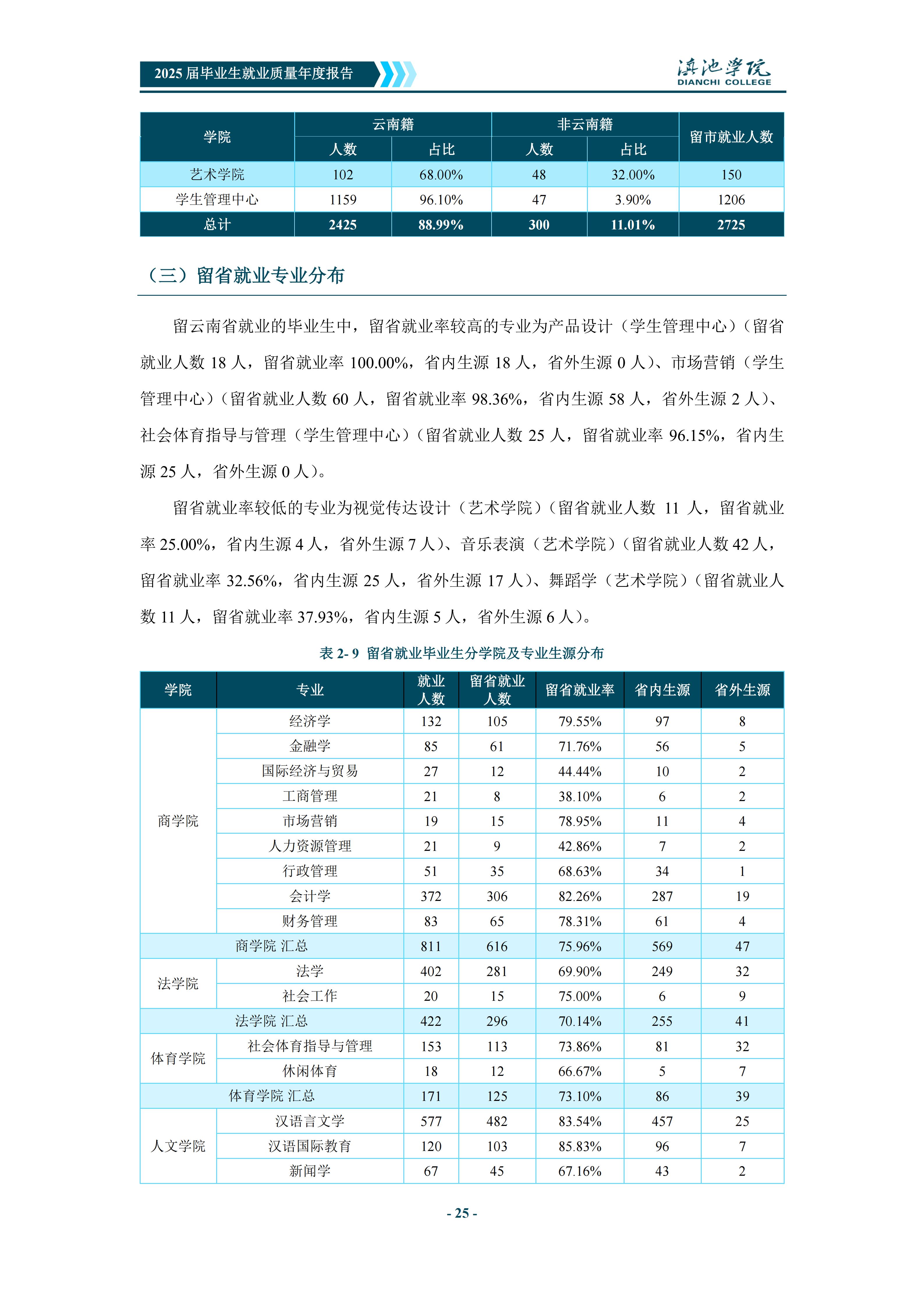 2025 届毕业生就业质量年度报告

滇池学院
DIANCHI COLLEGE

| 学院 | 云南籍 人数 | 云南籍 占比 | 非云南籍 人数 | 非云南籍 占比 | 留市就业人数 |
|---|---|---|---|---|---|
| 艺术学院 | 102 | 68.00% | 48 | 32.00% | 150 |
| 学生管理中心 | 1159 | 96.10% | 47 | 3.90% | 1206 |
| 总计 | 2425 | 88.99% | 300 | 11.01% | 2725 |

（三）留省就业专业分布

留云南省就业的毕业生中，留省就业率较高的专业为产品设计（学生管理中心）（留省就业人数 18 人，留省就业率 100.00%，省内生源 18 人，省外生源 0 人）、市场营销（学生管理中心）（留省就业人数 60 人，留省就业率 98.36%，省内生源 58 人，省外生源 2 人）、社会体育指导与管理（学生管理中心）（留省就业人数 25 人，留省就业率 96.15%，省内生源 25 人，省外生源 0 人）。

留省就业率较低的专业为视觉传达设计（艺术学院）（留省就业人数 11 人，留省就业率 25.00%，省内生源 4 人，省外生源 7 人）、音乐表演（艺术学院）（留省就业人数 42 人，留省就业率 32.56%，省内生源 25 人，省外生源 17 人）、舞蹈学（艺术学院）（留省就业人数 11 人，留省就业率 37.93%，省内生源 5 人，省外生源 6 人）。

表 2- 9 留省就业毕业生分学院及专业生源分布

| 学院 | 专业 | 就业人数 | 留省就业人数 | 留省就业率 | 省内生源 | 省外生源 |
|---|---|---|---|---|---|---|
| 商学院 | 经济学 | 132 | 105 | 79.55% | 97 | 8 |
| | 金融学 | 85 | 61 | 71.76% | 56 | 5 |
| | 国际经济与贸易 | 27 | 12 | 44.44% | 10 | 2 |
| | 工商管理 | 21 | 8 | 38.10% | 6 | 2 |
| | 市场营销 | 19 | 15 | 78.95% | 11 | 4 |
| | 人力资源管理 | 21 | 9 | 42.86% | 7 | 2 |
| | 行政管理 | 51 | 35 | 68.63% | 34 | 1 |
| | 会计学 | 372 | 306 | 82.26% | 287 | 19 |
| | 财务管理 | 83 | 65 | 78.31% | 61 | 4 |
| 商学院 汇总 | | 811 | 616 | 75.96% | 569 | 47 |
| 法学院 | 法学 | 402 | 281 | 69.90% | 249 | 32 |
| | 社会工作 | 20 | 15 | 75.00% | 6 | 9 |
| 法学院 汇总 | | 422 | 296 | 70.14% | 255 | 41 |
| 体育学院 | 社会体育指导与管理 | 153 | 113 | 73.86% | 81 | 32 |
| | 休闲体育 | 18 | 12 | 66.67% | 5 | 7 |
| 体育学院 汇总 | | 171 | 125 | 73.10% | 86 | 39 |
| 人文学院 | 汉语言文学 | 577 | 482 | 83.54% | 457 | 25 |
| | 汉语国际教育 | 120 | 103 | 85.83% | 96 | 7 |
| | 新闻学 | 67 | 45 | 67.16% | 43 | 2 |

- 25 -